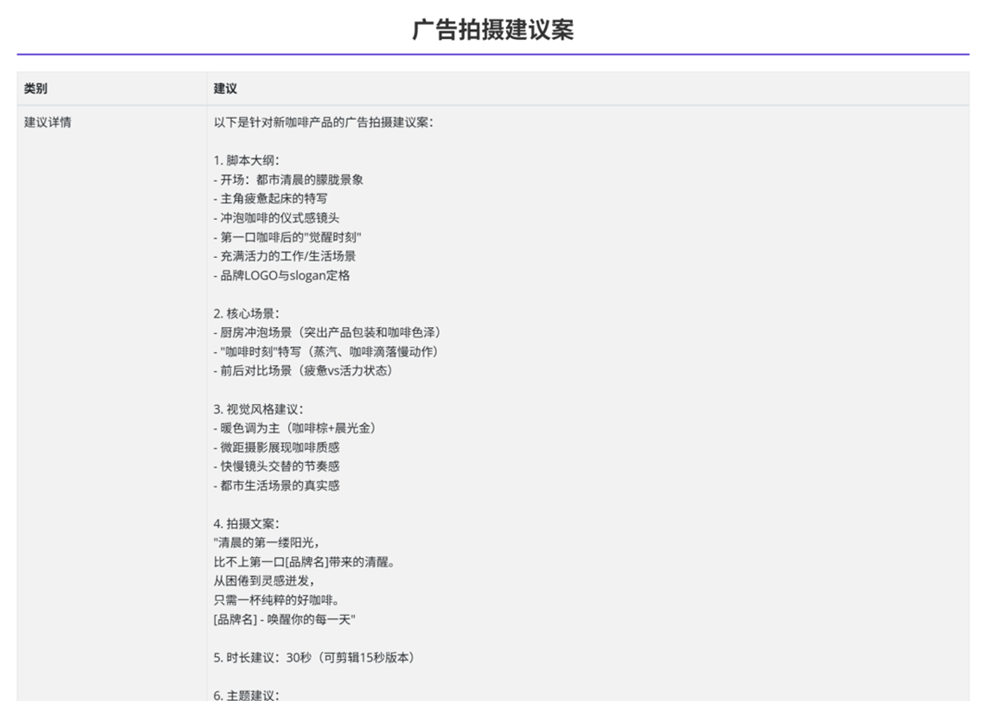 广告拍摄建议案

| 类别 | 建议 |
|---|---|
| 建议详情 | 以下是针对新咖啡产品的广告拍摄建议案：<br><br>1. 脚本大纲：<br>- 开场：都市清晨的朦胧景象<br>- 主角疲惫起床的特写<br>- 冲泡咖啡的仪式感镜头<br>- 第一口咖啡后的"觉醒时刻"<br>- 充满活力的工作/生活场景<br>- 品牌LOGO与slogan定格<br><br>2. 核心场景：<br>- 厨房冲泡场景（突出产品包装和咖啡色泽）<br>- "咖啡时刻"特写（蒸汽、咖啡滴落慢动作）<br>- 前后对比场景（疲惫vs活力状态）<br><br>3. 视觉风格建议：<br>- 暖色调为主（咖啡棕+晨光金）<br>- 微距摄影展现咖啡质感<br>- 快慢镜头交替的节奏感<br>- 都市生活场景的真实感<br><br>4. 拍摄文案：<br>"清晨的第一缕阳光，<br>比不上第一口[品牌名]带来的清醒。<br>从困倦到灵感迸发，<br>只需一杯纯粹的好咖啡。<br>[品牌名] - 唤醒你的每一天"<br><br>5. 时长建议：30秒（可剪辑15秒版本）<br><br>6. 主题建议： |